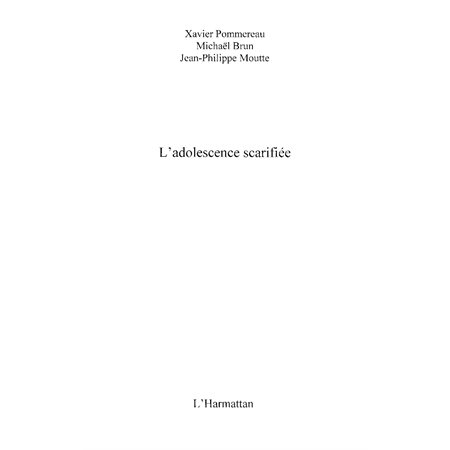 Xavier Pommereau
Michaël Brun
Jean-Philippe Moutte

L'adolescence scarifiée

L'Harmattan